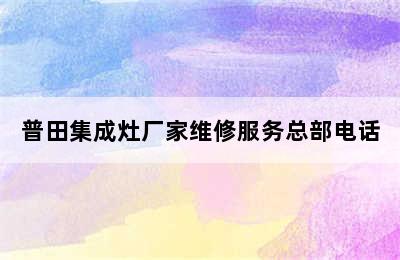 普田集成灶厂家维修服务总部电话